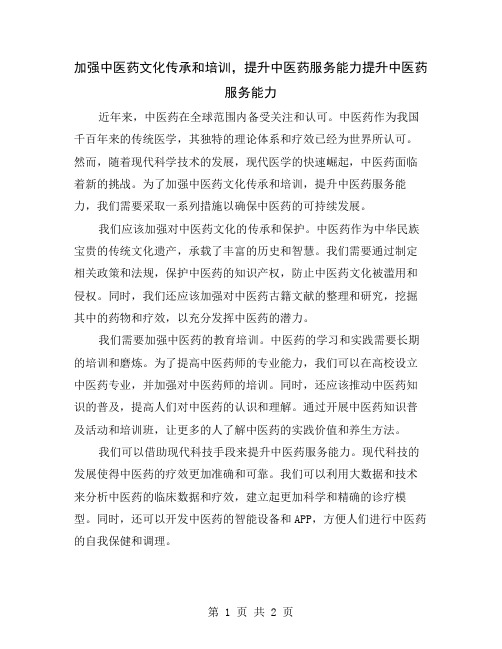 加强中医药文化传承和培训，提升中医药服务能力提升中医药服务能力

近年来，中医药在全球范围内备受关注和认可。中医药作为我国千百年来的传统医学，其独特的理论体系和疗效已经为世界所认可。然而，随着现代科学技术的发展，现代医学的快速崛起，中医药面临着新的挑战。为了加强中医药文化传承和培训，提升中医药服务能力，我们需要采取一系列措施以确保中医药的可持续发展。

我们应该加强对中医药文化的传承和保护。中医药作为中华民族宝贵的传统文化遗产，承载了丰富的历史和智慧。我们需要通过制定相关政策和法规，保护中医药的知识产权，防止中医药文化被滥用和侵权。同时，我们还应该加强对中医药古籍文献的整理和研究，挖掘其中的药物和疗效，以充分发挥中医药的潜力。

我们需要加强中医药的教育培训。中医药的学习和实践需要长期的培训和磨炼。为了提高中医药师的专业能力，我们可以在高校设立中医药专业，并加强对中医药师的培训。同时，还应该推动中医药知识的普及，提高人们对中医药的认识和理解。通过开展中医药知识普及活动和培训班，让更多的人了解中医药的实践价值和养生方法。

我们可以借助现代科技手段来提升中医药服务能力。现代科技的发展使得中医药的疗效更加准确和可靠。我们可以利用大数据和技术来分析中医药的临床数据和疗效，建立起更加科学和精确的诊疗模型。同时，还可以开发中医药的智能设备和APP，方便人们进行中医药的自我保健和调理。

第 1 页 共 2 页